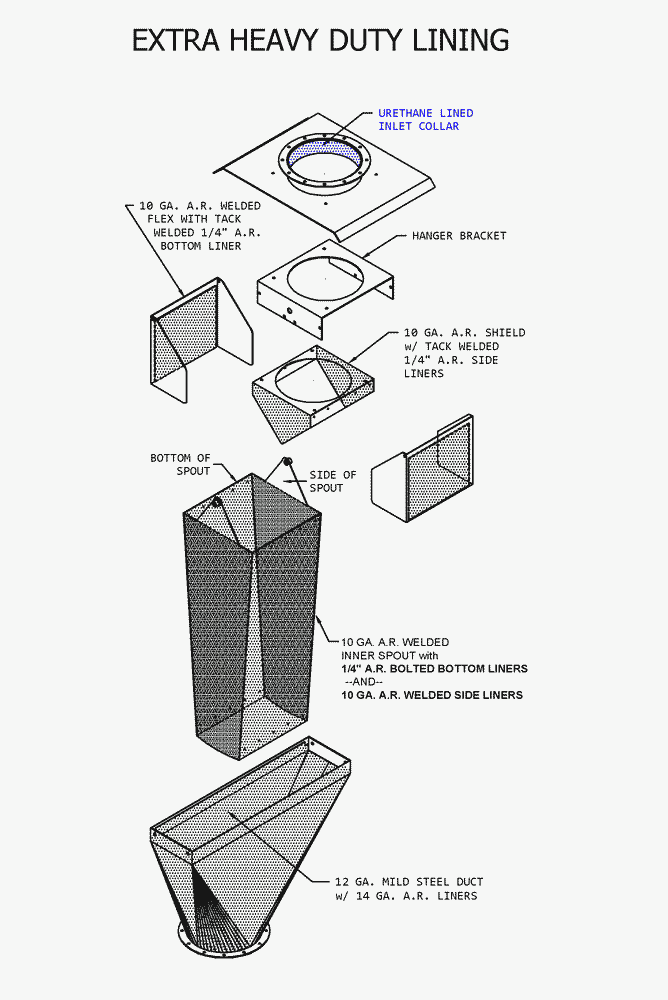 EXTRA HEAVY DUTY LINING

URETHANE LINED INLET COLLAR

10 GA. A.R. WELDED FLEX WITH TACK WELDED 1/4" A.R. BOTTOM LINER

HANGER BRACKET

10 GA. A.R. SHIELD w/ TACK WELDED 1/4" A.R. SIDE LINERS

BOTTOM OF SPOUT

SIDE OF SPOUT

10 GA. A.R. WELDED INNER SPOUT with 1/4" A.R. BOLTED BOTTOM LINERS --AND-- 10 GA. A.R. WELDED SIDE LINERS

12 GA. MILD STEEL DUCT w/ 14 GA. A.R. LINERS